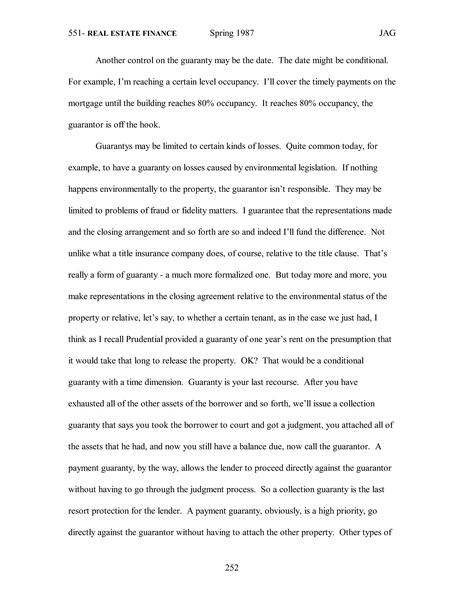 551- REAL ESTATE FINANCE Spring 1987 JAG

Another control on the guaranty may be the date. The date might be conditional. For example, I'm reaching a certain level occupancy. I'll cover the timely payments on the mortgage until the building reaches 80% occupancy. It reaches 80% occupancy, the guarantor is off the hook.

Guarantys may be limited to certain kinds of losses. Quite common today, for example, to have a guaranty on losses caused by environmental legislation. If nothing happens environmentally to the property, the guarantor isn't responsible. They may be limited to problems of fraud or fidelity matters. I guarantee that the representations made and the closing arrangement and so forth are so and indeed I'll fund the difference. Not unlike what a title insurance company does, of course, relative to the title clause. That's really a form of guaranty - a much more formalized one. But today more and more, you make representations in the closing agreement relative to the environmental status of the property or relative, let's say, to whether a certain tenant, as in the case we just had, I think as I recall Prudential provided a guaranty of one year's rent on the presumption that it would take that long to release the property. OK? That would be a conditional guaranty with a time dimension. Guaranty is your last recourse. After you have exhausted all of the other assets of the borrower and so forth, we'll issue a collection guaranty that says you took the borrower to court and got a judgment, you attached all of the assets that he had, and now you still have a balance due, now call the guarantor. A payment guaranty, by the way, allows the lender to proceed directly against the guarantor without having to go through the judgment process. So a collection guaranty is the last resort protection for the lender. A payment guaranty, obviously, is a high priority, go directly against the guarantor without having to attach the other property. Other types of

252